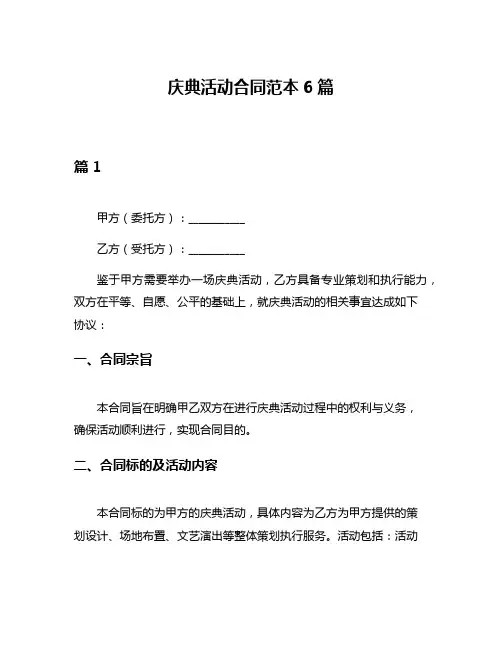 庆典活动合同范本 6 篇

篇 1

甲方（委托方）：__________

乙方（受托方）：__________

鉴于甲方需要举办一场庆典活动，乙方具备专业策划和执行能力，双方在平等、自愿、公平的基础上，就庆典活动的相关事宜达成如下协议：

一、合同宗旨

本合同旨在明确甲乙双方在进行庆典活动过程中的权利与义务，确保活动顺利进行，实现合同目的。

二、合同标的及活动内容

本合同标的为甲方的庆典活动，具体内容为乙方为甲方提供的策划设计、场地布置、文艺演出等整体策划执行服务。活动包括：活动